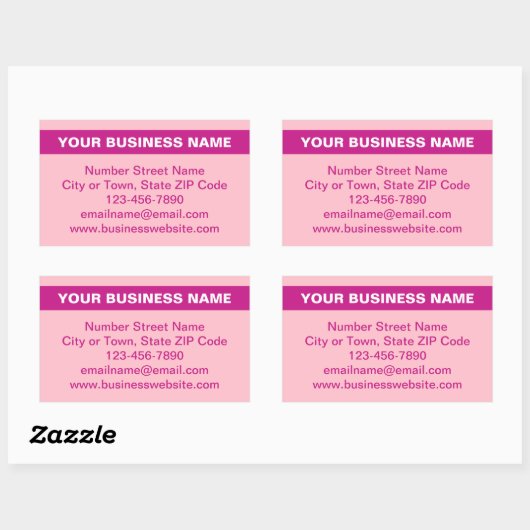 YOUR BUSINESS NAME
Number Street Name
City or Town, State ZIP Code
123-456-7890
emailname@email.com
www.businesswebsite.com

YOUR BUSINESS NAME
Number Street Name
City or Town, State ZIP Code
123-456-7890
emailname@email.com
www.businesswebsite.com

YOUR BUSINESS NAME
Number Street Name
City or Town, State ZIP Code
123-456-7890
emailname@email.com
www.businesswebsite.com

YOUR BUSINESS NAME
Number Street Name
City or Town, State ZIP Code
123-456-7890
emailname@email.com
www.businesswebsite.com

Zazzle